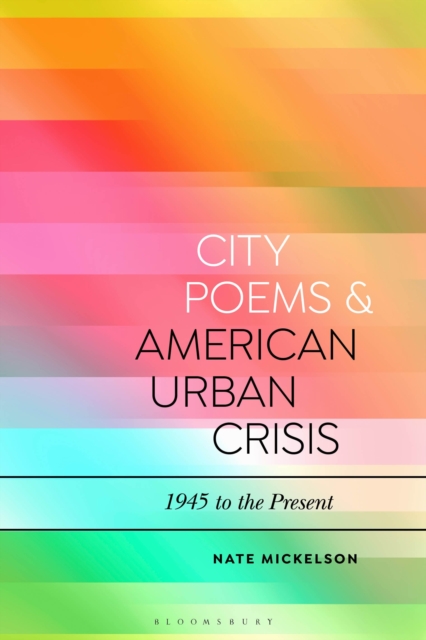 CITY POEMS & AMERICAN URBAN CRISIS

1945 to the Present

NATE MICKELSON

BLOOMSBURY